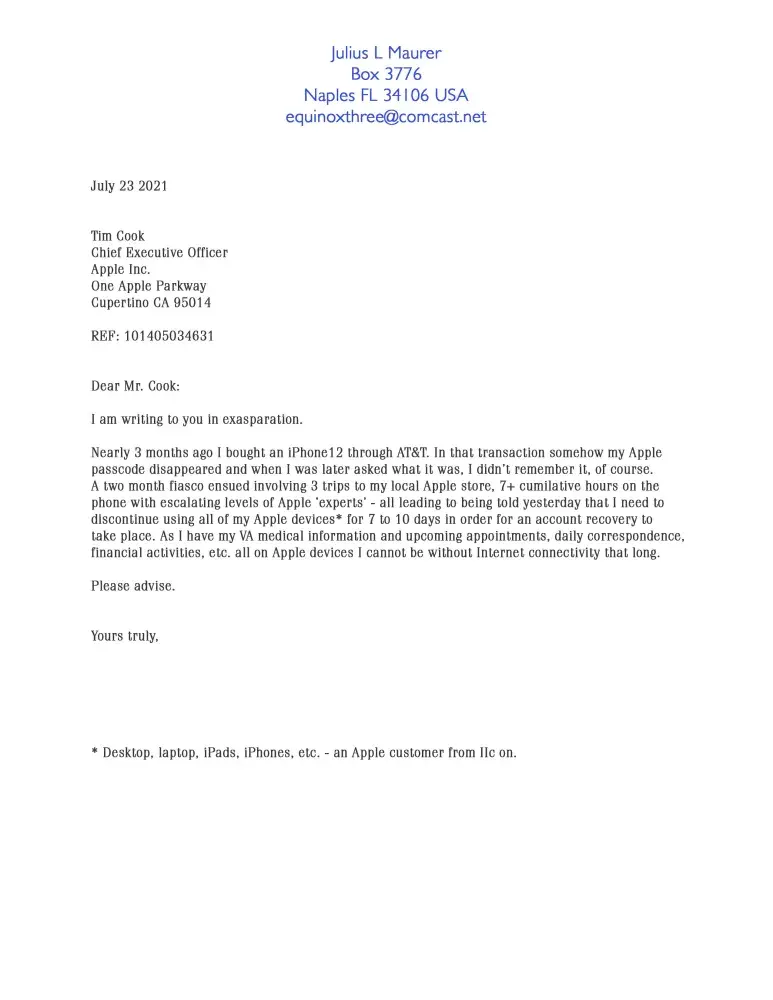 Julius L Maurer
Box 3776
Naples FL 34106 USA
equinoxthree@comcast.net

July 23 2021

Tim Cook
Chief Executive Officer
Apple Inc.
One Apple Parkway
Cupertino CA 95014

REF: 101405034631

Dear Mr. Cook:

I am writing to you in exasparation.

Nearly 3 months ago I bought an iPhone12 through AT&T. In that transaction somehow my Apple passcode disappeared and when I was later asked what it was, I didn't remember it, of course. A two month fiasco ensued involving 3 trips to my local Apple store, 7+ cumilative hours on the phone with escalating levels of Apple 'experts' - all leading to being told yesterday that I need to discontinue using all of my Apple devices* for 7 to 10 days in order for an account recovery to take place. As I have my VA medical information and upcoming appointments, daily correspondence, financial activities, etc. all on Apple devices I cannot be without Internet connectivity that long.

Please advise.

Yours truly,

* Desktop, laptop, iPads, iPhones, etc. - an Apple customer from IIc on.